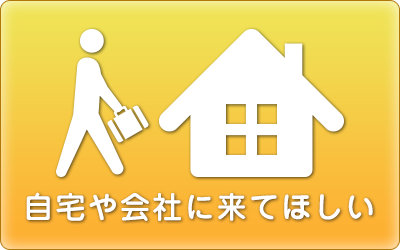 自宅や会社に来てほしい